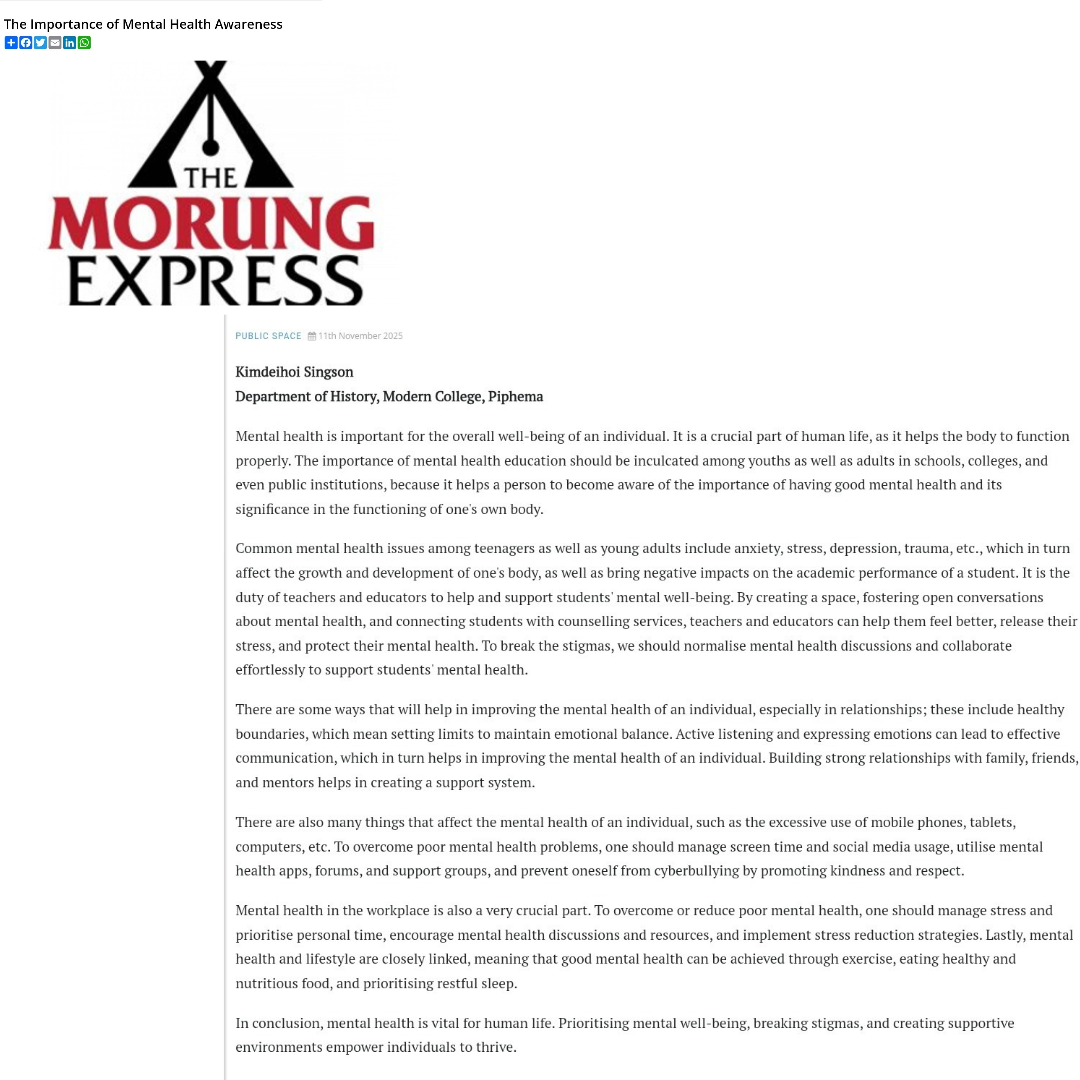 The Importance of Mental Health Awareness

THE
MORUNG
EXPRESS

PUBLIC SPACE 11th November 2025

Kimdeihoi Singson
Department of History, Modern College, Piphema

Mental health is important for the overall well-being of an individual. It is a crucial part of human life, as it helps the body to function properly. The importance of mental health education should be inculcated among youths as well as adults in schools, colleges, and even public institutions, because it helps a person to become aware of the importance of having good mental health and its significance in the functioning of one's own body.

Common mental health issues among teenagers as well as young adults include anxiety, stress, depression, trauma, etc., which in turn affect the growth and development of one's body, as well as bring negative impacts on the academic performance of a student. It is the duty of teachers and educators to help and support students' mental well-being. By creating a space, fostering open conversations about mental health, and connecting students with counselling services, teachers and educators can help them feel better, release their stress, and protect their mental health. To break the stigmas, we should normalise mental health discussions and collaborate effortlessly to support students' mental health.

There are some ways that will help in improving the mental health of an individual, especially in relationships; these include healthy boundaries, which mean setting limits to maintain emotional balance. Active listening and expressing emotions can lead to effective communication, which in turn helps in improving the mental health of an individual. Building strong relationships with family, friends, and mentors helps in creating a support system.

There are also many things that affect the mental health of an individual, such as the excessive use of mobile phones, tablets, computers, etc. To overcome poor mental health problems, one should manage screen time and social media usage, utilise mental health apps, forums, and support groups, and prevent oneself from cyberbullying by promoting kindness and respect.

Mental health in the workplace is also a very crucial part. To overcome or reduce poor mental health, one should manage stress and prioritise personal time, encourage mental health discussions and resources, and implement stress reduction strategies. Lastly, mental health and lifestyle are closely linked, meaning that good mental health can be achieved through exercise, eating healthy and nutritious food, and prioritising restful sleep.

In conclusion, mental health is vital for human life. Prioritising mental well-being, breaking stigmas, and creating supportive environments empower individuals to thrive.